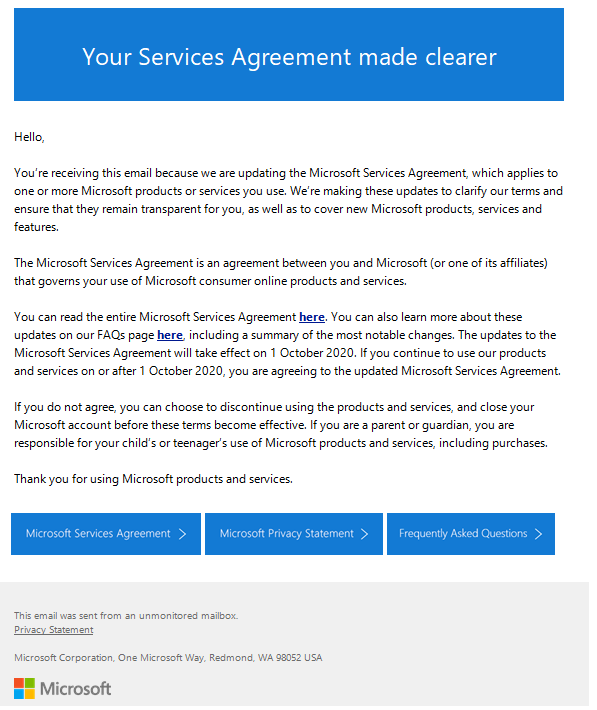 Your Services Agreement made clearer

Hello,

You're receiving this email because we are updating the Microsoft Services Agreement, which applies to one or more Microsoft products or services you use. We're making these updates to clarify our terms and ensure that they remain transparent for you, as well as to cover new Microsoft products, services and features.

The Microsoft Services Agreement is an agreement between you and Microsoft (or one of its affiliates) that governs your use of Microsoft consumer online products and services.

You can read the entire Microsoft Services Agreement here. You can also learn more about these updates on our FAQs page here, including a summary of the most notable changes. The updates to the Microsoft Services Agreement will take effect on 1 October 2020. If you continue to use our products and services on or after 1 October 2020, you are agreeing to the updated Microsoft Services Agreement.

If you do not agree, you can choose to discontinue using the products and services, and close your Microsoft account before these terms become effective. If you are a parent or guardian, you are responsible for your child's or teenager's use of Microsoft products and services, including purchases.

Thank you for using Microsoft products and services.

Microsoft Services Agreement >

Microsoft Privacy Statement >

Frequently Asked Questions >

This email was sent from an unmonitored mailbox.
Privacy Statement

Microsoft Corporation, One Microsoft Way, Redmond, WA 98052 USA

Microsoft